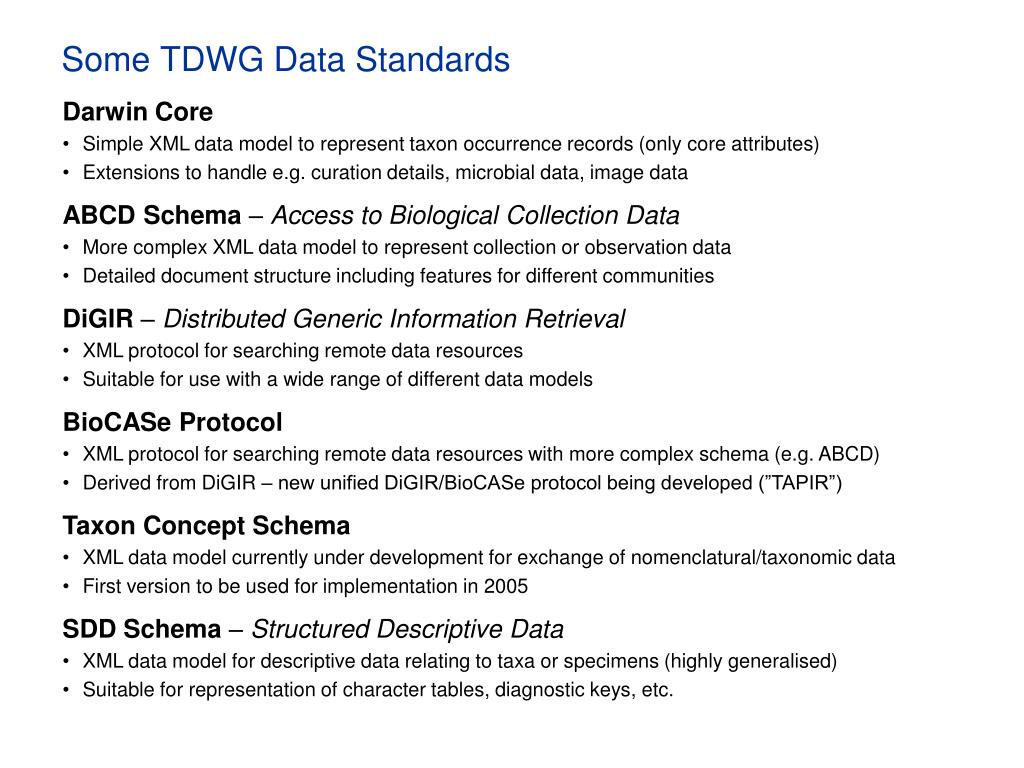 Some TDWG Data Standards

Darwin Core
• Simple XML data model to represent taxon occurrence records (only core attributes)
• Extensions to handle e.g. curation details, microbial data, image data

ABCD Schema – Access to Biological Collection Data
• More complex XML data model to represent collection or observation data
• Detailed document structure including features for different communities

DiGIR – Distributed Generic Information Retrieval
• XML protocol for searching remote data resources
• Suitable for use with a wide range of different data models

BioCASe Protocol
• XML protocol for searching remote data resources with more complex schema (e.g. ABCD)
• Derived from DiGIR – new unified DiGIR/BioCASe protocol being developed (”TAPIR”)

Taxon Concept Schema
• XML data model currently under development for exchange of nomenclatural/taxonomic data
• First version to be used for implementation in 2005

SDD Schema – Structured Descriptive Data
• XML data model for descriptive data relating to taxa or specimens (highly generalised)
• Suitable for representation of character tables, diagnostic keys, etc.